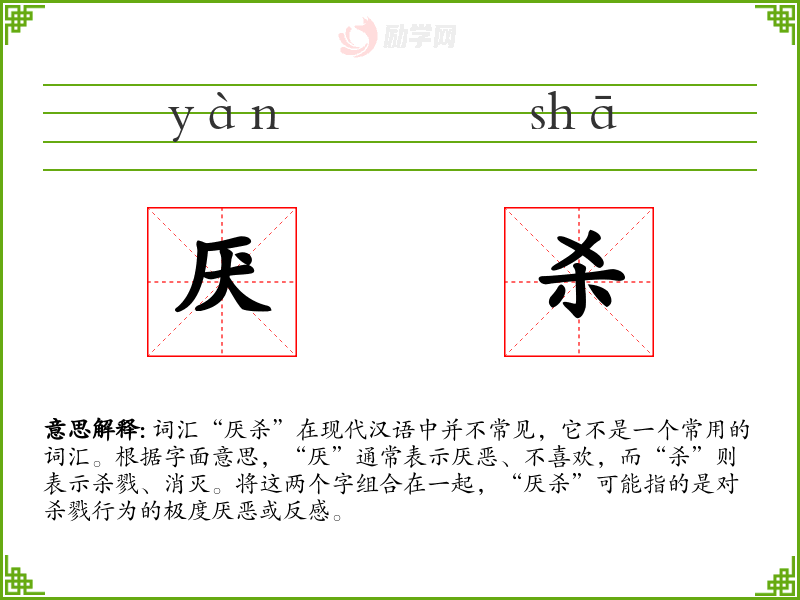 yàn shā

厌 杀

意思解释:词汇“厌杀”在现代汉语中并不常见，它不是一个常用的词汇。根据字面意思，“厌”通常表示厌恶、不喜欢，而“杀”则表示杀戮、消灭。将这两个字组合在一起，“厌杀”可能指的是对杀戮行为的极度厌恶或反感。

励学网